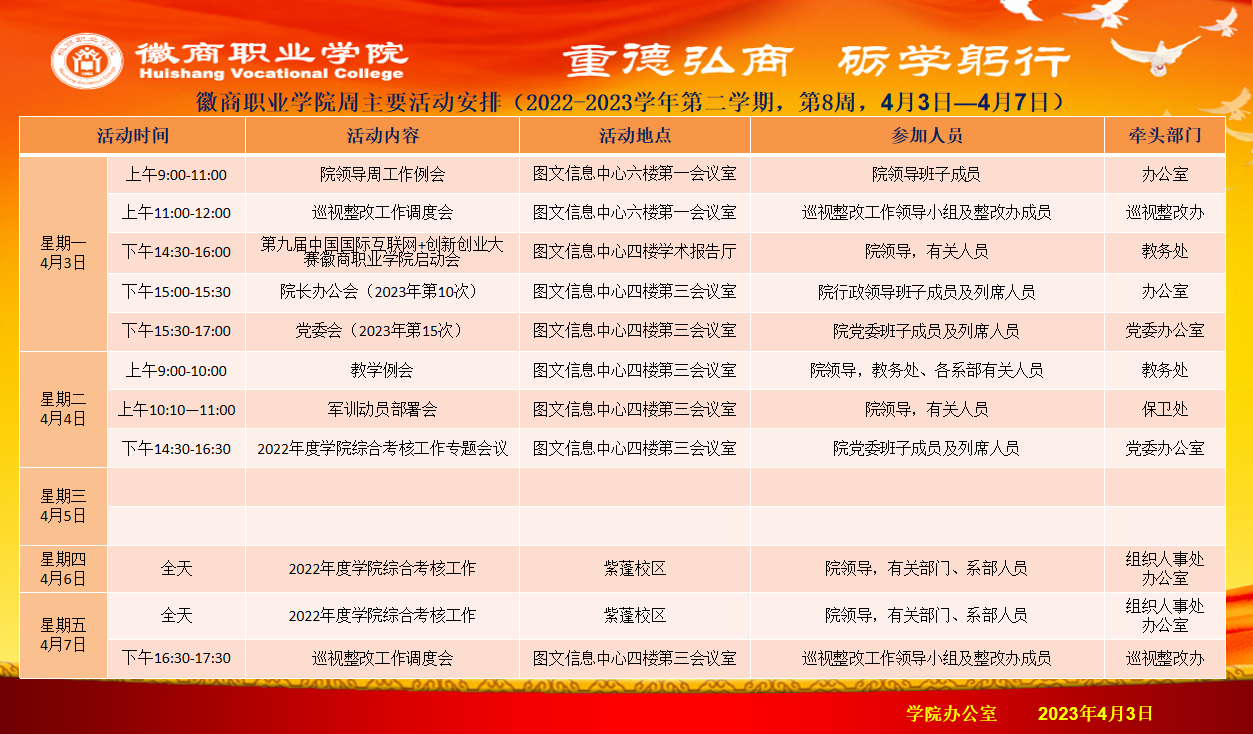 徽商职业学院
Huishang Vocational College

重德弘商　砺学躬行

徽商职业学院周主要活动安排（2022-2023学年第二学期，第8周，4月3日—4月7日）

| 活动时间 | | 活动内容 | 活动地点 | 参加人员 | 牵头部门 |
|---|---|---|---|---|---|
| 星期一 4月3日 | 上午9:00-11:00 | 院领导周工作例会 | 图文信息中心六楼第一会议室 | 院领导班子成员 | 办公室 |
| | 上午11:00-12:00 | 巡视整改工作调度会 | 图文信息中心六楼第一会议室 | 巡视整改工作领导小组及整改办成员 | 巡视整改办 |
| | 下午14:30-16:00 | 第九届中国国际互联网+创新创业大赛徽商职业学院启动会 | 图文信息中心四楼学术报告厅 | 院领导，有关人员 | 教务处 |
| | 下午15:00-15:30 | 院长办公会（2023年第10次） | 图文信息中心四楼第三会议室 | 院行政领导班子成员及列席人员 | 办公室 |
| | 下午15:30-17:00 | 党委会（2023年第15次） | 图文信息中心四楼第三会议室 | 院党委班子成员及列席人员 | 党委办公室 |
| 星期二 4月4日 | 上午9:00-10:00 | 教学例会 | 图文信息中心四楼第三会议室 | 院领导，教务处、各系部有关人员 | 教务处 |
| | 上午10:10—11:00 | 军训动员部署会 | 图文信息中心四楼第三会议室 | 院领导，有关人员 | 保卫处 |
| | 下午14:30-16:30 | 2022年度学院综合考核工作专题会议 | 图文信息中心四楼第三会议室 | 院党委班子成员及列席人员 | 党委办公室 |
| 星期三 4月5日 | | | | | |
| | | | | | |
| 星期四 4月6日 | 全天 | 2022年度学院综合考核工作 | 紫蓬校区 | 院领导，有关部门、系部人员 | 组织人事处 办公室 |
| 星期五 4月7日 | 全天 | 2022年度学院综合考核工作 | 紫蓬校区 | 院领导，有关部门、系部人员 | 组织人事处 办公室 |
| | 下午16:30-17:30 | 巡视整改工作调度会 | 图文信息中心四楼第三会议室 | 巡视整改工作领导小组及整改办成员 | 巡视整改办 |

学院办公室　　2023年4月3日